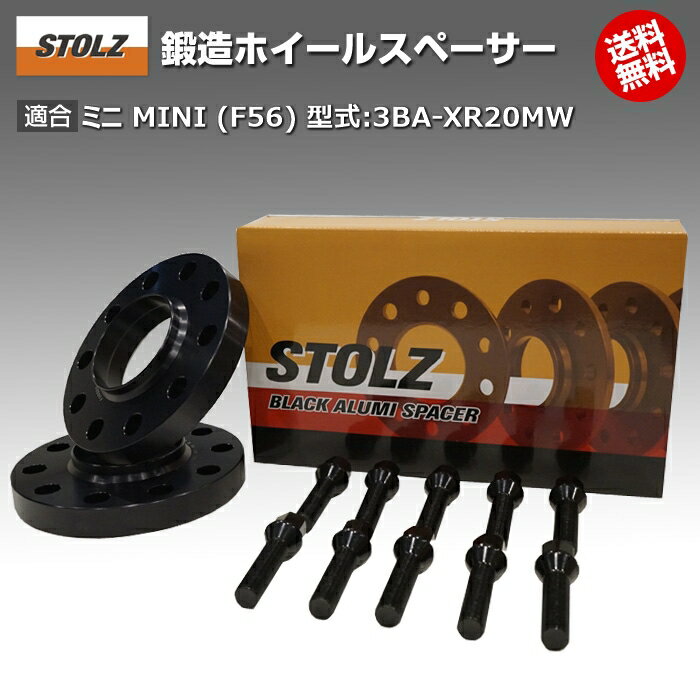 STOLZ 鍛造ホイールスペーサー

送料無料

適合 ミニ MINI (F56) 型式:3BA-XR20MW

STOLZ
BLACK ALUMI SPACER